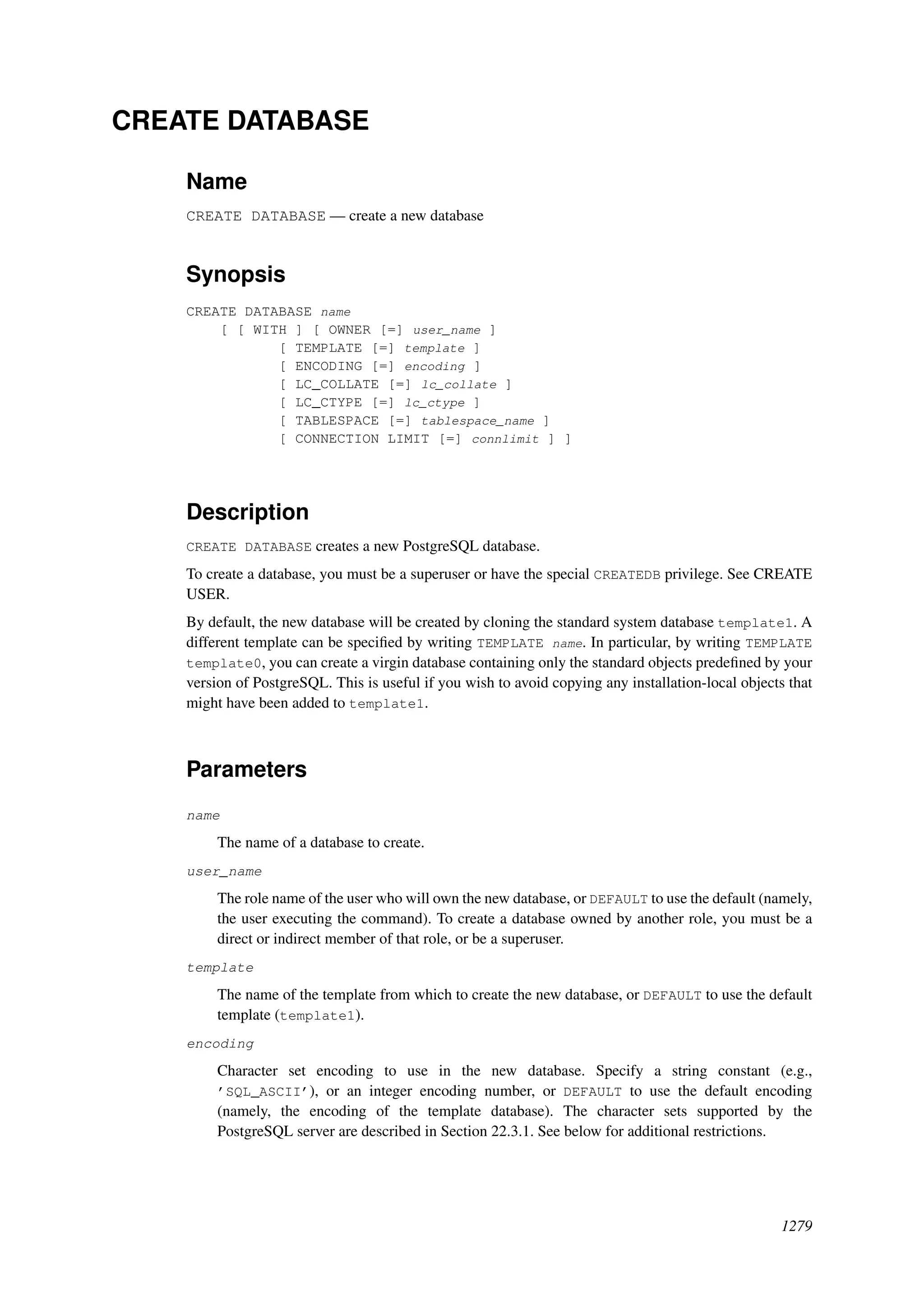 CREATE DATABASE

Name

CREATE DATABASE — create a new database

Synopsis

CREATE DATABASE name
    [ [ WITH ] [ OWNER [=] user_name ]
           [ TEMPLATE [=] template ]
           [ ENCODING [=] encoding ]
           [ LC_COLLATE [=] lc_collate ]
           [ LC_CTYPE [=] lc_ctype ]
           [ TABLESPACE [=] tablespace_name ]
           [ CONNECTION LIMIT [=] connlimit ] ]

Description

CREATE DATABASE creates a new PostgreSQL database.

To create a database, you must be a superuser or have the special CREATEDB privilege. See CREATE USER.

By default, the new database will be created by cloning the standard system database template1. A different template can be specified by writing TEMPLATE name. In particular, by writing TEMPLATE template0, you can create a virgin database containing only the standard objects predefined by your version of PostgreSQL. This is useful if you wish to avoid copying any installation-local objects that might have been added to template1.

Parameters

name

The name of a database to create.

user_name

The role name of the user who will own the new database, or DEFAULT to use the default (namely, the user executing the command). To create a database owned by another role, you must be a direct or indirect member of that role, or be a superuser.

template

The name of the template from which to create the new database, or DEFAULT to use the default template (template1).

encoding

Character set encoding to use in the new database. Specify a string constant (e.g., 'SQL_ASCII'), or an integer encoding number, or DEFAULT to use the default encoding (namely, the encoding of the template database). The character sets supported by the PostgreSQL server are described in Section 22.3.1. See below for additional restrictions.

1279